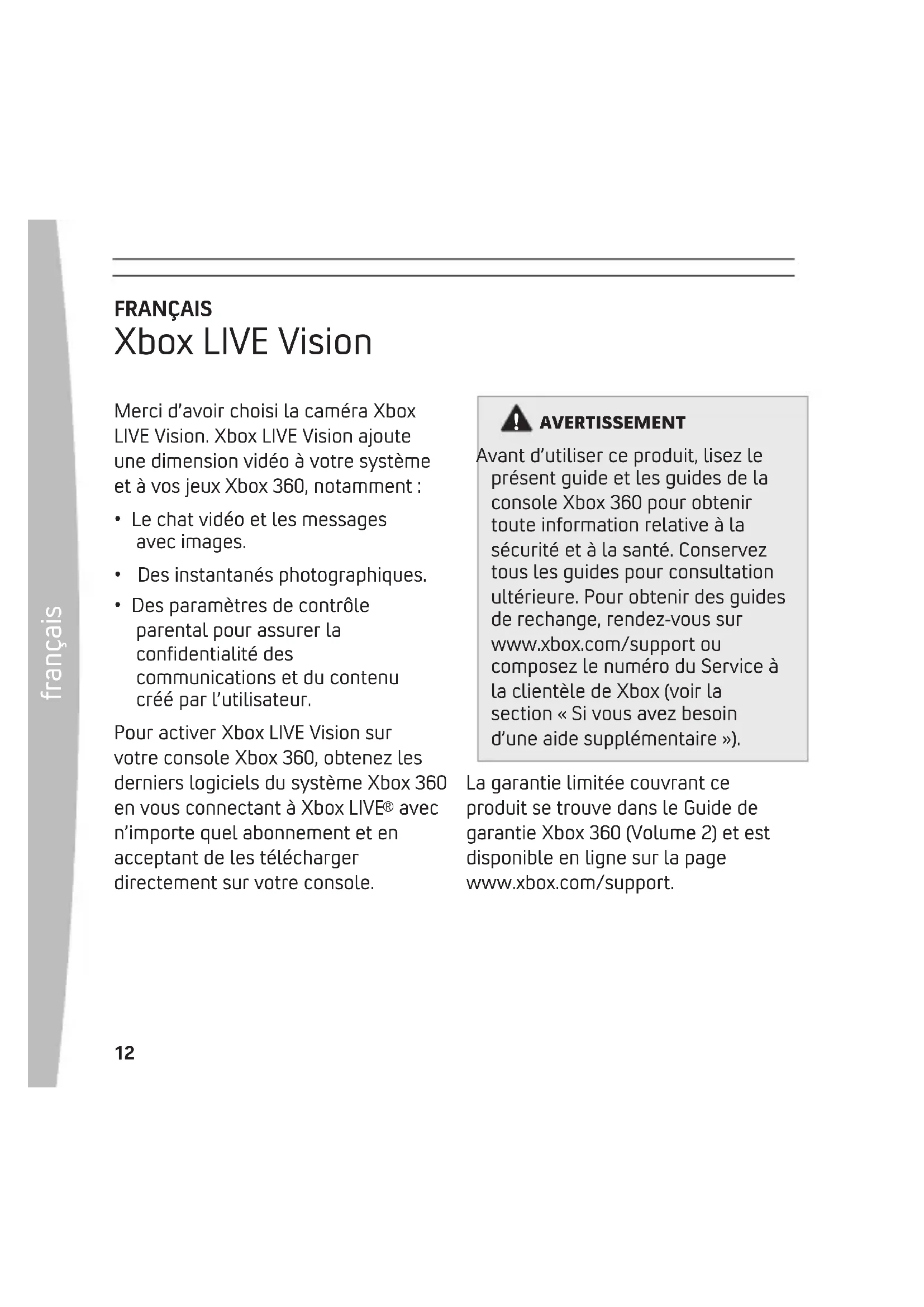 français

FRANÇAIS
Xbox LIVE Vision

Merci d'avoir choisi la caméra Xbox LIVE Vision. Xbox LIVE Vision ajoute une dimension vidéo à votre système et à vos jeux Xbox 360, notamment :

• Le chat vidéo et les messages avec images.
• Des instantanés photographiques.
• Des paramètres de contrôle parental pour assurer la confidentialité des communications et du contenu créé par l'utilisateur.

Pour activer Xbox LIVE Vision sur votre console Xbox 360, obtenez les derniers logiciels du système Xbox 360 en vous connectant à Xbox LIVE® avec n'importe quel abonnement et en acceptant de les télécharger directement sur votre console.

AVERTISSEMENT
Avant d'utiliser ce produit, lisez le présent guide et les guides de la console Xbox 360 pour obtenir toute information relative à la sécurité et à la santé. Conservez tous les guides pour consultation ultérieure. Pour obtenir des guides de rechange, rendez-vous sur www.xbox.com/support ou composez le numéro du Service à la clientèle de Xbox (voir la section « Si vous avez besoin d'une aide supplémentaire »).

La garantie limitée couvrant ce produit se trouve dans le Guide de garantie Xbox 360 (Volume 2) et est disponible en ligne sur la page www.xbox.com/support.

12